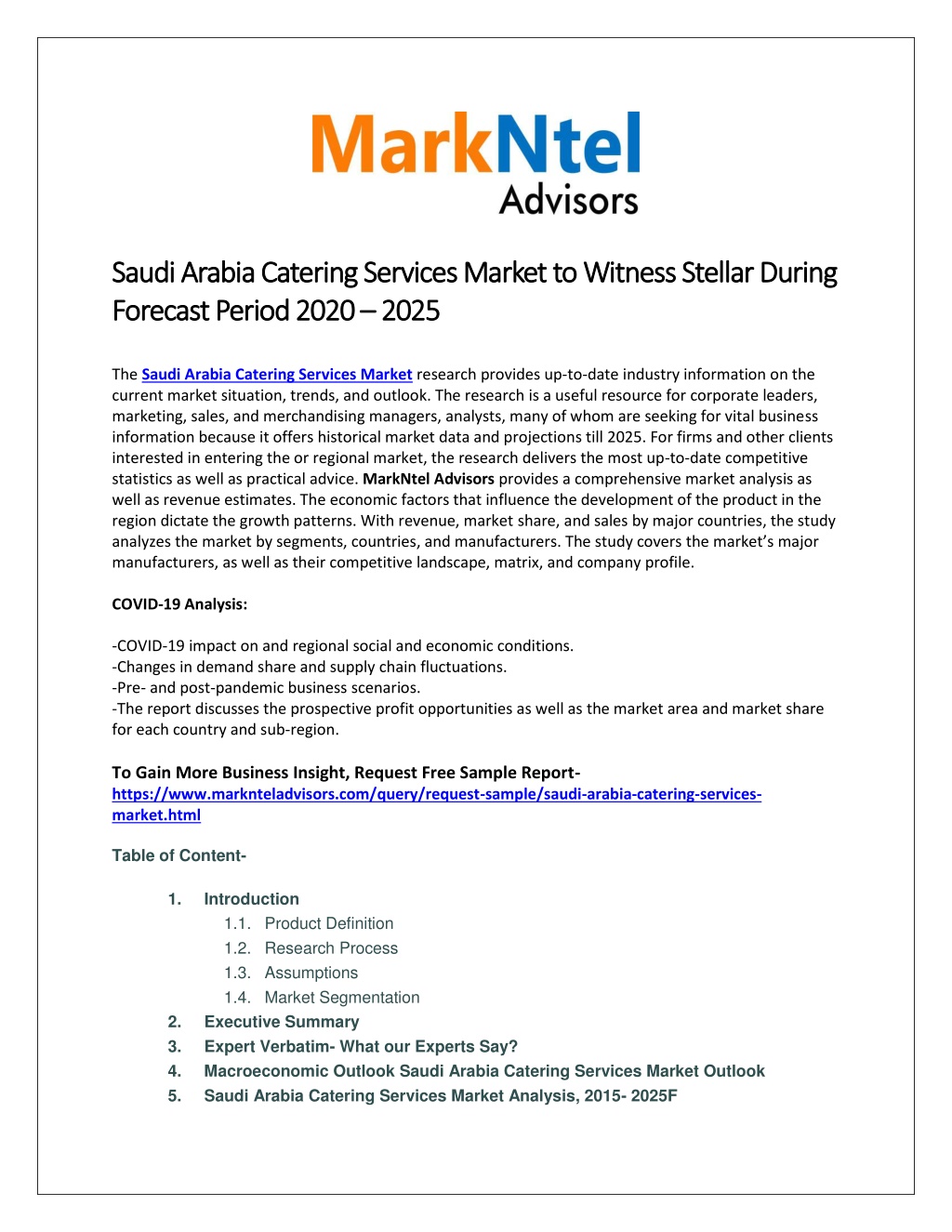 MarkNtel
Advisors

Saudi Arabia Catering Services Market to Witness Stellar During Forecast Period 2020 – 2025

The Saudi Arabia Catering Services Market research provides up-to-date industry information on the current market situation, trends, and outlook. The research is a useful resource for corporate leaders, marketing, sales, and merchandising managers, analysts, many of whom are seeking for vital business information because it offers historical market data and projections till 2025. For firms and other clients interested in entering the or regional market, the research delivers the most up-to-date competitive statistics as well as practical advice. MarkNtel Advisors provides a comprehensive market analysis as well as revenue estimates. The economic factors that influence the development of the product in the region dictate the growth patterns. With revenue, market share, and sales by major countries, the study analyzes the market by segments, countries, and manufacturers. The study covers the market's major manufacturers, as well as their competitive landscape, matrix, and company profile.

COVID-19 Analysis:

-COVID-19 impact on and regional social and economic conditions.
-Changes in demand share and supply chain fluctuations.
-Pre- and post-pandemic business scenarios.
-The report discusses the prospective profit opportunities as well as the market area and market share for each country and sub-region.

To Gain More Business Insight, Request Free Sample Report-
https://www.marknteladvisors.com/query/request-sample/saudi-arabia-catering-services-market.html

Table of Content-

1. Introduction
1.1. Product Definition
1.2. Research Process
1.3. Assumptions
1.4. Market Segmentation
2. Executive Summary
3. Expert Verbatim- What our Experts Say?
4. Macroeconomic Outlook Saudi Arabia Catering Services Market Outlook
5. Saudi Arabia Catering Services Market Analysis, 2015- 2025F